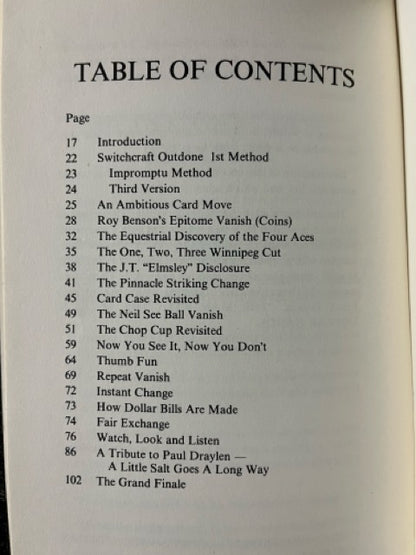 TABLE OF CONTENTS

Page

17 Introduction
22 Switchcraft Outdone 1st Method
23 Impromptu Method
24 Third Version
25 An Ambitious Card Move
28 Roy Benson's Epitome Vanish (Coins)
32 The Equestrial Discovery of the Four Aces
35 The One, Two, Three Winnipeg Cut
38 The J.T. "Elmsley" Disclosure
41 The Pinnacle Striking Change
45 Card Case Revisited
49 The Neil See Ball Vanish
51 The Chop Cup Revisited
59 Now You See It, Now You Don't
64 Thumb Fun
69 Repeat Vanish
72 Instant Change
73 How Dollar Bills Are Made
74 Fair Exchange
76 Watch, Look and Listen
86 A Tribute to Paul Draylen — A Little Salt Goes A Long Way
102 The Grand Finale